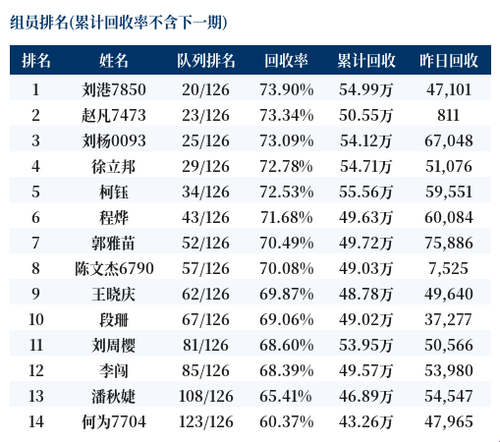 组员排名(累计回收率不含下一期)

| 排名 | 姓名 | 队列排名 | 回收率 | 累计回收 | 昨日回收 |
|---|---|---|---|---|---|
| 1 | 刘港7850 | 20/126 | 73.90% | 54.99万 | 47,101 |
| 2 | 赵凡7473 | 23/126 | 73.34% | 50.55万 | 811 |
| 3 | 刘杨0093 | 25/126 | 73.09% | 54.12万 | 67,048 |
| 4 | 徐立邦 | 29/126 | 72.78% | 54.71万 | 51,076 |
| 5 | 柯钰 | 34/126 | 72.53% | 55.56万 | 59,551 |
| 6 | 程烨 | 43/126 | 71.68% | 49.63万 | 60,084 |
| 7 | 郭雅苗 | 52/126 | 70.49% | 49.72万 | 75,886 |
| 8 | 陈文杰6790 | 57/126 | 70.08% | 49.03万 | 7,525 |
| 9 | 王晓庆 | 62/126 | 69.87% | 48.78万 | 49,640 |
| 10 | 段珊 | 67/126 | 69.06% | 49.02万 | 37,277 |
| 11 | 刘周樱 | 81/126 | 68.60% | 53.95万 | 50,566 |
| 12 | 李闯 | 85/126 | 68.39% | 49.57万 | 53,980 |
| 13 | 潘秋婕 | 108/126 | 65.41% | 46.89万 | 54,547 |
| 14 | 何为7704 | 123/126 | 60.37% | 43.26万 | 47,965 |